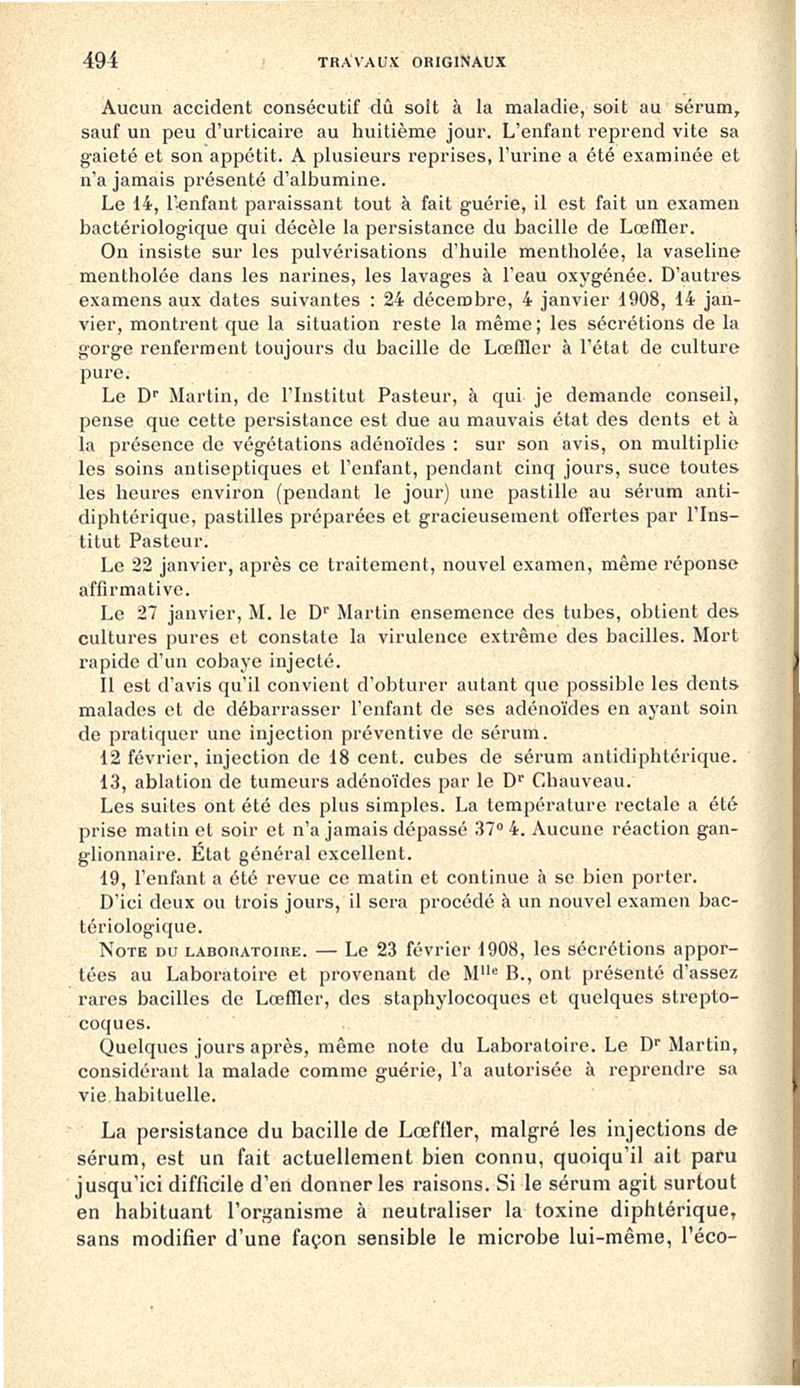 494 TRAVAUX ORIGINAUX

Aucun accident consécutif dû soit à la maladie, soit au sérum, sauf un peu d'urticaire au huitième jour. L'enfant reprend vite sa gaieté et son appétit. A plusieurs reprises, l'urine a été examinée et n'a jamais présenté d'albumine.

Le 14, l'enfant paraissant tout à fait guérie, il est fait un examen bactériologique qui décèle la persistance du bacille de Lœffler.

On insiste sur les pulvérisations d'huile mentholée, la vaseline mentholée dans les narines, les lavages à l'eau oxygénée. D'autres examens aux dates suivantes : 24 décembre, 4 janvier 1908, 14 janvier, montrent que la situation reste la même; les sécrétions de la gorge renferment toujours du bacille de Lœffler à l'état de culture pure.

Le Dr Martin, de l'Institut Pasteur, à qui je demande conseil, pense que cette persistance est due au mauvais état des dents et à la présence de végétations adénoïdes : sur son avis, on multiplie les soins antiseptiques et l'enfant, pendant cinq jours, suce toutes les heures environ (pendant le jour) une pastille au sérum antidiphtérique, pastilles préparées et gracieusement offertes par l'Institut Pasteur.

Le 22 janvier, après ce traitement, nouvel examen, même réponse affirmative.

Le 27 janvier, M. le Dr Martin ensemence des tubes, obtient des cultures pures et constate la virulence extrême des bacilles. Mort rapide d'un cobaye injecté.

Il est d'avis qu'il convient d'obturer autant que possible les dents malades et de débarrasser l'enfant de ses adénoïdes en ayant soin de pratiquer une injection préventive de sérum.

12 février, injection de 18 cent. cubes de sérum antidiphtérique.

13, ablation de tumeurs adénoïdes par le Dr Chauveau.

Les suites ont été des plus simples. La température rectale a été prise matin et soir et n'a jamais dépassé 37° 4. Aucune réaction ganglionnaire. État général excellent.

19, l'enfant a été revue ce matin et continue à se bien porter.

D'ici deux ou trois jours, il sera procédé à un nouvel examen bactériologique.

Note du laboratoire. — Le 23 février 1908, les sécrétions apportées au Laboratoire et provenant de Mlle B., ont présenté d'assez rares bacilles de Lœffler, des staphylocoques et quelques streptocoques.

Quelques jours après, même note du Laboratoire. Le Dr Martin, considérant la malade comme guérie, l'a autorisée à reprendre sa vie habituelle.

La persistance du bacille de Lœffler, malgré les injections de sérum, est un fait actuellement bien connu, quoiqu'il ait paru jusqu'ici difficile d'en donner les raisons. Si le sérum agit surtout en habituant l'organisme à neutraliser la toxine diphtérique, sans modifier d'une façon sensible le microbe lui-même, l'éco-